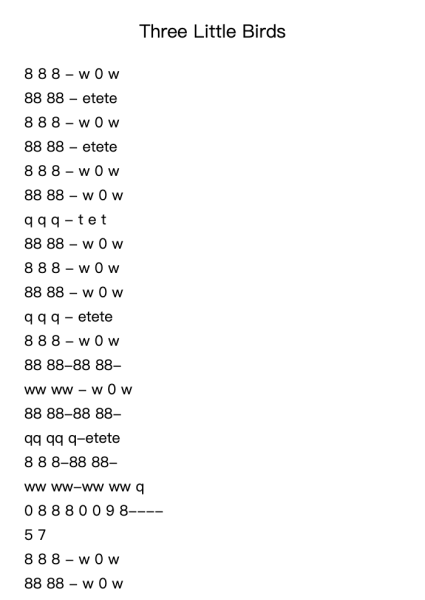 Three Little Birds

8 8 8 – w 0 w
88 88 – etete
8 8 8 – w 0 w
88 88 – etete
8 8 8 – w 0 w
88 88 – w 0 w
q q q – t e t
88 88 – w 0 w
8 8 8 – w 0 w
88 88 – w 0 w
q q q – etete
8 8 8 – w 0 w
88 88–88 88–
ww ww – w 0 w
88 88–88 88–
qq qq q–etete
8 8 8–88 88–
ww ww–ww ww q
0 8 8 8 0 0 9 8––––
5 7
8 8 8 – w 0 w
88 88 – w 0 w